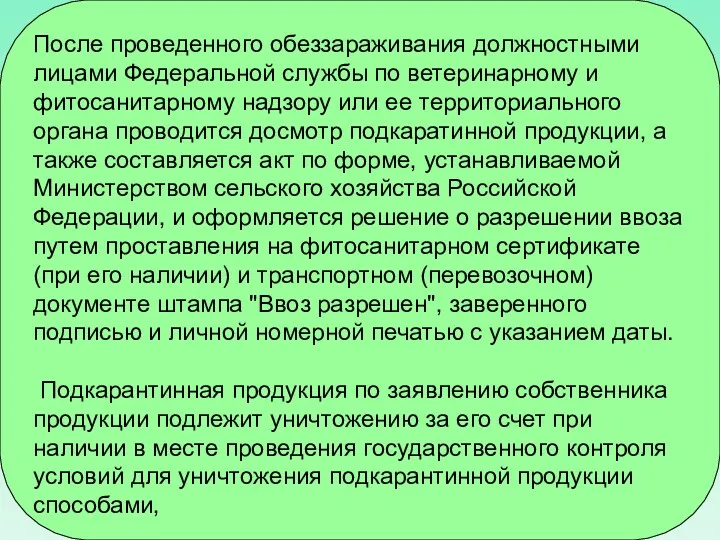 После проведенного обеззараживания должностными лицами Федеральной службы по ветеринарному и фитосанитарному надзору или ее территориального органа проводится досмотр подкаратинной продукции, а также составляется акт по форме, устанавливаемой Министерством сельского хозяйства Российской Федерации, и оформляется решение о разрешении ввоза путем проставления на фитосанитарном сертификате (при его наличии) и транспортном (перевозочном) документе штампа "Ввоз разрешен", заверенного подписью и личной номерной печатью с указанием даты.

Подкарантинная продукция по заявлению собственника продукции подлежит уничтожению за его счет при наличии в месте проведения государственного контроля условий для уничтожения подкарантинной продукции способами,